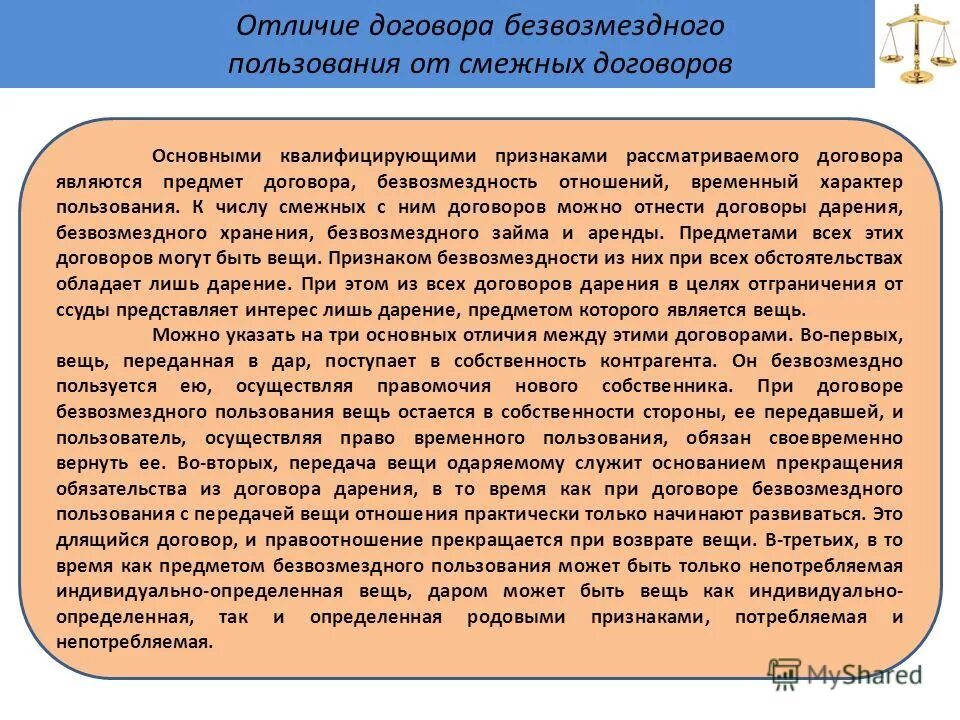 Отличие договора безвозмездного пользования от смежных договоров

Основными квалифицирующими признаками рассматриваемого договора являются предмет договора, безвозмездность отношений, временный характер пользования. К числу смежных с ним договоров можно отнести договоры дарения, безвозмездного хранения, безвозмездного займа и аренды. Предметами всех этих договоров могут быть вещи. Признаком безвозмездности из них при всех обстоятельствах обладает лишь дарение. При этом из всех договоров дарения в целях отграничения от ссуды представляет интерес лишь дарение, предметом которого является вещь.

Можно указать на три основных отличия между этими договорами. Во-первых, вещь, переданная в дар, поступает в собственность контрагента. Он безвозмездно пользуется ею, осуществляя правомочия нового собственника. При договоре безвозмездного пользования вещь остается в собственности стороны, ее передавшей, и пользователь, осуществляя право временного пользования, обязан своевременно вернуть ее. Во-вторых, передача вещи одаряемому служит основанием прекращения обязательства из договора дарения, в то время как при договоре безвозмездного пользования с передачей вещи отношения практически только начинают развиваться. Это длящийся договор, и правоотношение прекращается при возврате вещи. В-третьих, в то время как предметом безвозмездного пользования может быть только непотребляемая индивидуально-определенная вещь, даром может быть вещь как индивидуально-определенная, так и определенная родовыми признаками, потребляемая и непотребляемая.

MyShared